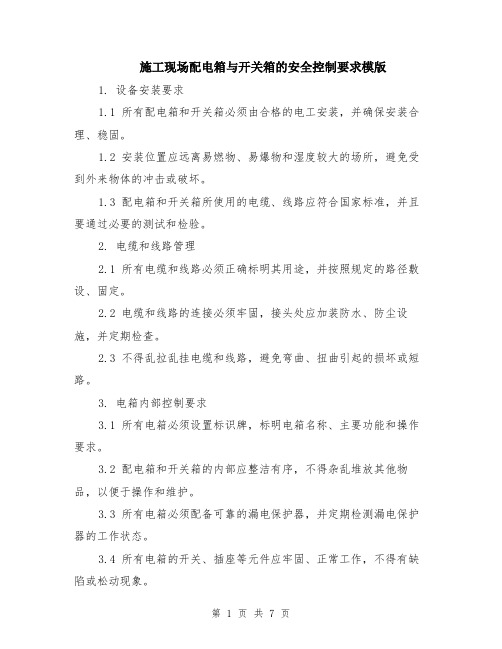 施工现场配电箱与开关箱的安全控制要求模版

1. 设备安装要求

1.1 所有配电箱和开关箱必须由合格的电工安装，并确保安装合理、稳固。

1.2 安装位置应远离易燃物、易爆物和湿度较大的场所，避免受到外来物体的冲击或破坏。

1.3 配电箱和开关箱所使用的电缆、线路应符合国家标准，并且要通过必要的测试和检验。

2. 电缆和线路管理

2.1 所有电缆和线路必须正确标明其用途，并按照规定的路径敷设、固定。

2.2 电缆和线路的连接必须牢固，接头处应加装防水、防尘设施，并定期检查。

2.3 不得乱拉乱挂电缆和线路，避免弯曲、扭曲引起的损坏或短路。

3. 电箱内部控制要求

3.1 所有电箱必须设置标识牌，标明电箱名称、主要功能和操作要求。

3.2 配电箱和开关箱的内部应整洁有序，不得杂乱堆放其他物品，以便于操作和维护。

3.3 所有电箱必须配备可靠的漏电保护器，并定期检测漏电保护器的工作状态。

3.4 所有电箱的开关、插座等元件应牢固、正常工作，不得有缺陷或松动现象。

第 1 页 共 7 页